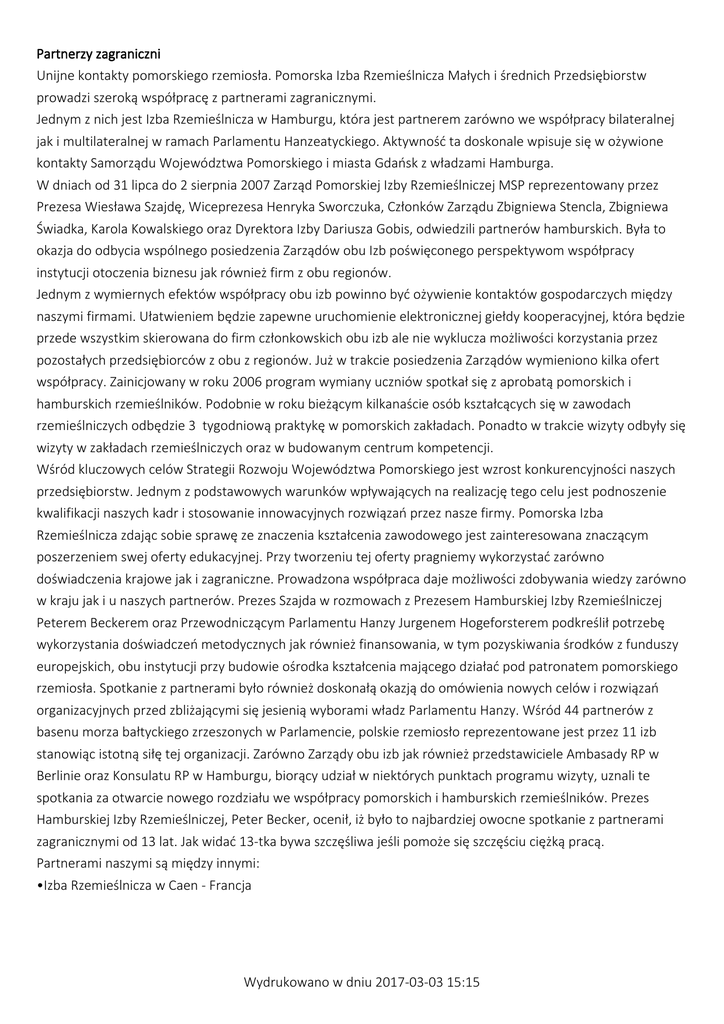 Partnerzy zagraniczni

Unijne kontakty pomorskiego rzemiosła. Pomorska Izba Rzemieślnicza Małych i średnich Przedsiębiorstw prowadzi szeroką współpracę z partnerami zagranicznymi.
Jednym z nich jest Izba Rzemieślnicza w Hamburgu, która jest partnerem zarówno we współpracy bilateralnej jak i multilateralnej w ramach Parlamentu Hanzeatyckiego. Aktywność ta doskonale wpisuje się w ożywione kontakty Samorządu Województwa Pomorskiego i miasta Gdańsk z władzami Hamburga.
W dniach od 31 lipca do 2 sierpnia 2007 Zarząd Pomorskiej Izby Rzemieślniczej MSP reprezentowany przez Prezesa Wiesława Szajdę, Wiceprezesa Henryka Sworczuka, Członków Zarządu Zbigniewa Stencla, Zbigniewa Świadka, Karola Kowalskiego oraz Dyrektora Izby Dariusza Gobis, odwiedzili partnerów hamburskich. Była to okazja do odbycia wspólnego posiedzenia Zarządów obu Izb poświęconego perspektywom współpracy instytucji otoczenia biznesu jak również firm z obu regionów.
Jednym z wymiernych efektów współpracy obu izb powinno być ożywienie kontaktów gospodarczych między naszymi firmami. Ułatwieniem będzie zapewne uruchomienie elektronicznej giełdy kooperacyjnej, która będzie przede wszystkim skierowana do firm członkowskich obu izb ale nie wyklucza możliwości korzystania przez pozostałych przedsiębiorców z obu z regionów. Już w trakcie posiedzenia Zarządów wymieniono kilka ofert współpracy. Zainicjowany w roku 2006 program wymiany uczniów spotkał się z aprobatą pomorskich i hamburskich rzemieślników. Podobnie w roku bieżącym kilkanaście osób kształcących się w zawodach rzemieślniczych odbędzie 3 tygodniową praktykę w pomorskich zakładach. Ponadto w trakcie wizyty odbyły się wizyty w zakładach rzemieślniczych oraz w budowanym centrum kompetencji.
Wśród kluczowych celów Strategii Rozwoju Województwa Pomorskiego jest wzrost konkurencyjności naszych przedsiębiorstw. Jednym z podstawowych warunków wpływających na realizację tego celu jest podnoszenie kwalifikacji naszych kadr i stosowanie innowacyjnych rozwiązań przez nasze firmy. Pomorska Izba Rzemieślnicza zdając sobie sprawę ze znaczenia kształcenia zawodowego jest zainteresowana znaczącym poszerzeniem swej oferty edukacyjnej. Przy tworzeniu tej oferty pragniemy wykorzystać zarówno doświadczenia krajowe jak i zagraniczne. Prowadzona współpraca daje możliwości zdobywania wiedzy zarówno w kraju jak i u naszych partnerów. Prezes Szajda w rozmowach z Prezesem Hamburskiej Izby Rzemieślniczej Peterem Beckerem oraz Przewodniczącym Parlamentu Hanzy Jurgenem Hogeforsterem podkreślił potrzebę wykorzystania doświadczeń metodycznych jak również finansowania, w tym pozyskiwania środków z funduszy europejskich, obu instytucji przy budowie ośrodka kształcenia mającego działać pod patronatem pomorskiego rzemiosła. Spotkanie z partnerami było również doskonałą okazją do omówienia nowych celów i rozwiązań organizacyjnych przed zbliżającymi się jesienią wyborami władz Parlamentu Hanzy. Wśród 44 partnerów z basenu morza bałtyckiego zrzeszonych w Parlamencie, polskie rzemiosło reprezentowane jest przez 11 izb stanowiąc istotną siłę tej organizacji. Zarówno Zarządy obu izb jak również przedstawiciele Ambasady RP w Berlinie oraz Konsulatu RP w Hamburgu, biorący udział w niektórych punktach programu wizyty, uznali te spotkania za otwarcie nowego rozdziału we współpracy pomorskich i hamburskich rzemieślników. Prezes Hamburskiej Izby Rzemieślniczej, Peter Becker, ocenił, iż było to najbardziej owocne spotkanie z partnerami zagranicznymi od 13 lat. Jak widać 13-tka bywa szczęśliwa jeśli pomoże się szczęściu ciężką pracą.
Partnerami naszymi są między innymi:
•Izba Rzemieślnicza w Caen - Francja

Wydrukowano w dniu 2017-03-03 15:15